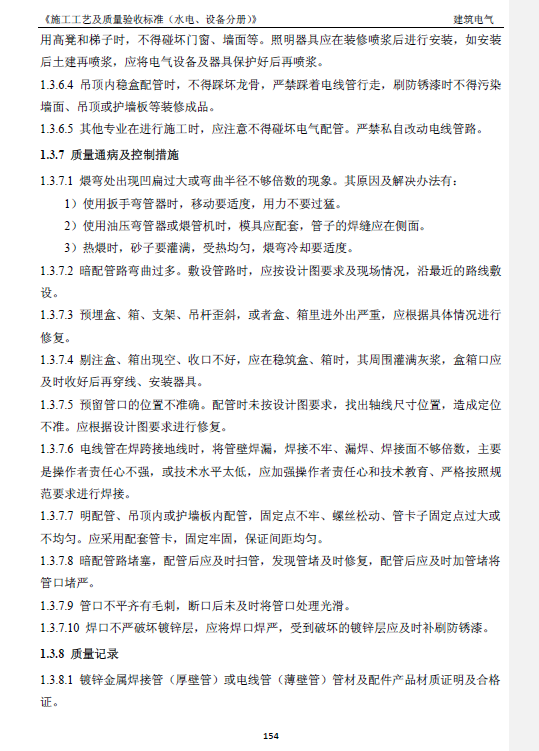 《施工工艺及质量验收标准（水电、设备分册）》 建筑电气

用高凳和梯子时，不得碰坏门窗、墙面等。照明器具应在装修喷浆后进行安装，如安装后土建再喷浆，应将电气设备及器具保护好后再喷浆。

1.3.6.4 吊顶内稳盒配管时，不得踩坏龙骨，严禁踩着电线管行走，刷防锈漆时不得污染墙面、吊顶或护墙板等装修成品。

1.3.6.5 其他专业在进行施工时，应注意不得碰坏电气配管。严禁私自改动电线管路。

1.3.7 质量通病及控制措施

1.3.7.1 煨弯处出现凹扁过大或弯曲半径不够倍数的现象。其原因及解决办法有：

1）使用扳手弯管器时，移动要适度，用力不要过猛。

2）使用油压弯管器或煨管机时，模具应配套，管子的焊缝应在侧面。

3）热煨时，砂子要灌满，受热均匀，煨弯冷却要适度。

1.3.7.2 暗配管路弯曲过多。敷设管路时，应按设计图要求及现场情况，沿最近的路线敷设。

1.3.7.3 预埋盒、箱、支架、吊杆歪斜，或者盒、箱里进外出严重，应根据具体情况进行修复。

1.3.7.4 剔注盒、箱出现空、收口不好，应在稳筑盒、箱时，其周围灌满灰浆，盒箱口应及时收好后再穿线、安装器具。

1.3.7.5 预留管口的位置不准确。配管时未按设计图要求，找出轴线尺寸位置，造成定位不准。应根据设计图要求进行修复。

1.3.7.6 电线管在焊跨接地线时，将管壁焊漏，焊接不牢、漏焊、焊接面不够倍数，主要是操作者责任心不强，或技术水平太低，应加强操作者责任心和技术教育、严格按照规范要求进行焊接。

1.3.7.7 明配管、吊顶内或护墙板内配管，固定点不牢、螺丝松动、管卡子固定点过大或不均匀。应采用配套管卡，固定牢固，保证间距均匀。

1.3.7.8 暗配管路堵塞，配管后应及时扫管，发现管堵及时修复，配管后应及时加管堵将管口堵严。

1.3.7.9 管口不平齐有毛刺，断口后未及时将管口处理光滑。

1.3.7.10 焊口不严破坏镀锌层，应将焊口焊严，受到破坏的镀锌层应及时补刷防锈漆。

1.3.8 质量记录

1.3.8.1 镀锌金属焊接管（厚壁管）或电线管（薄壁管）管材及配件产品材质证明及合格证。

154